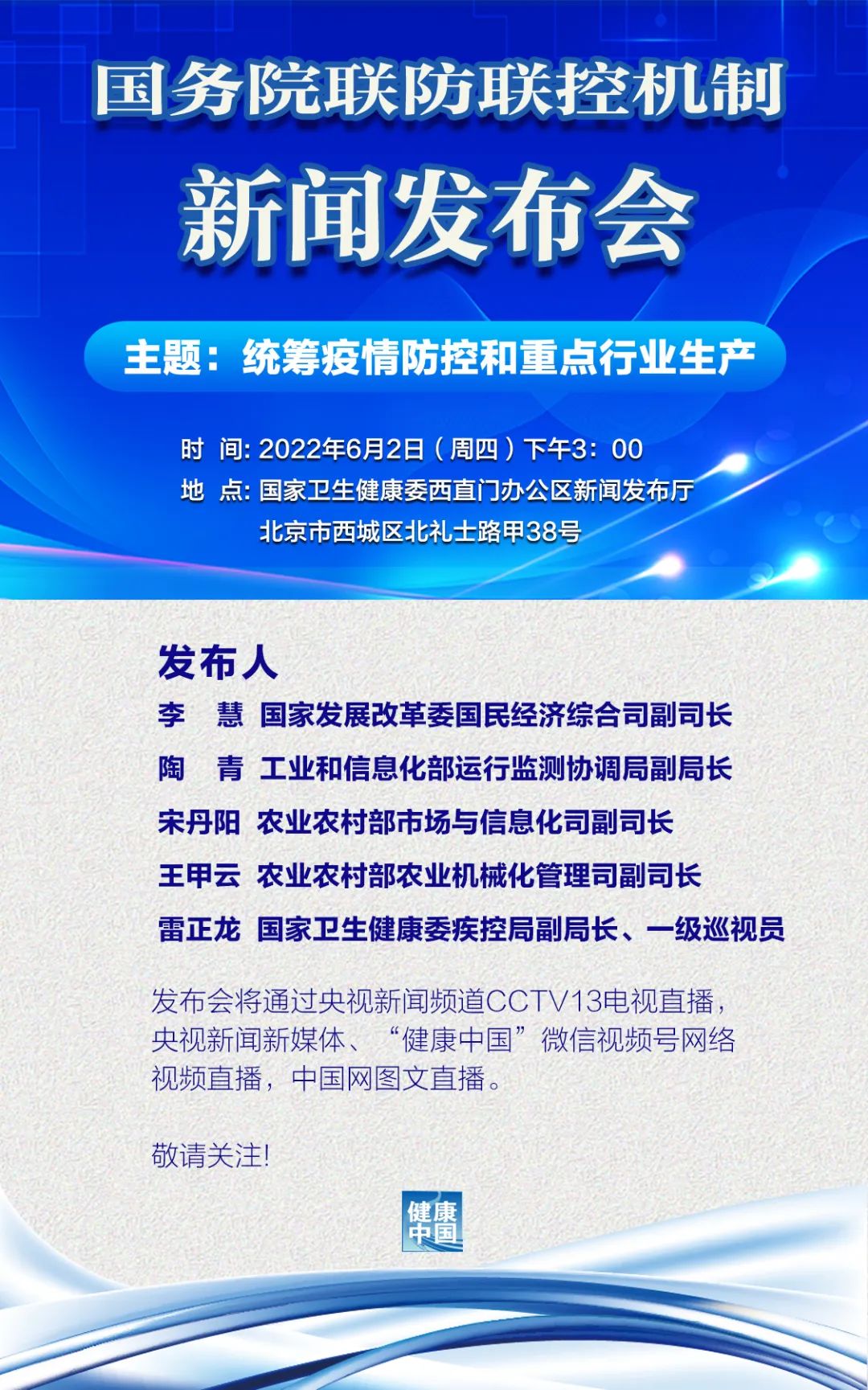 国务院联防联控机制

新闻发布会

主题：统筹疫情防控和重点行业生产

时 间: 2022年6月2日（周四）下午3：00
地 点: 国家卫生健康委西直门办公区新闻发布厅
北京市西城区北礼士路甲38号

发布人

李 慧 国家发展改革委国民经济综合司副司长
陶 青 工业和信息化部运行监测协调局副局长
宋丹阳 农业农村部市场与信息化司副司长
王甲云 农业农村部农业机械化管理司副司长
雷正龙 国家卫生健康委疾控局副局长、一级巡视员

发布会将通过央视新闻频道CCTV13电视直播，央视新闻新媒体、“健康中国”微信视频号网络视频直播，中国网图文直播。

敬请关注!

健康中国